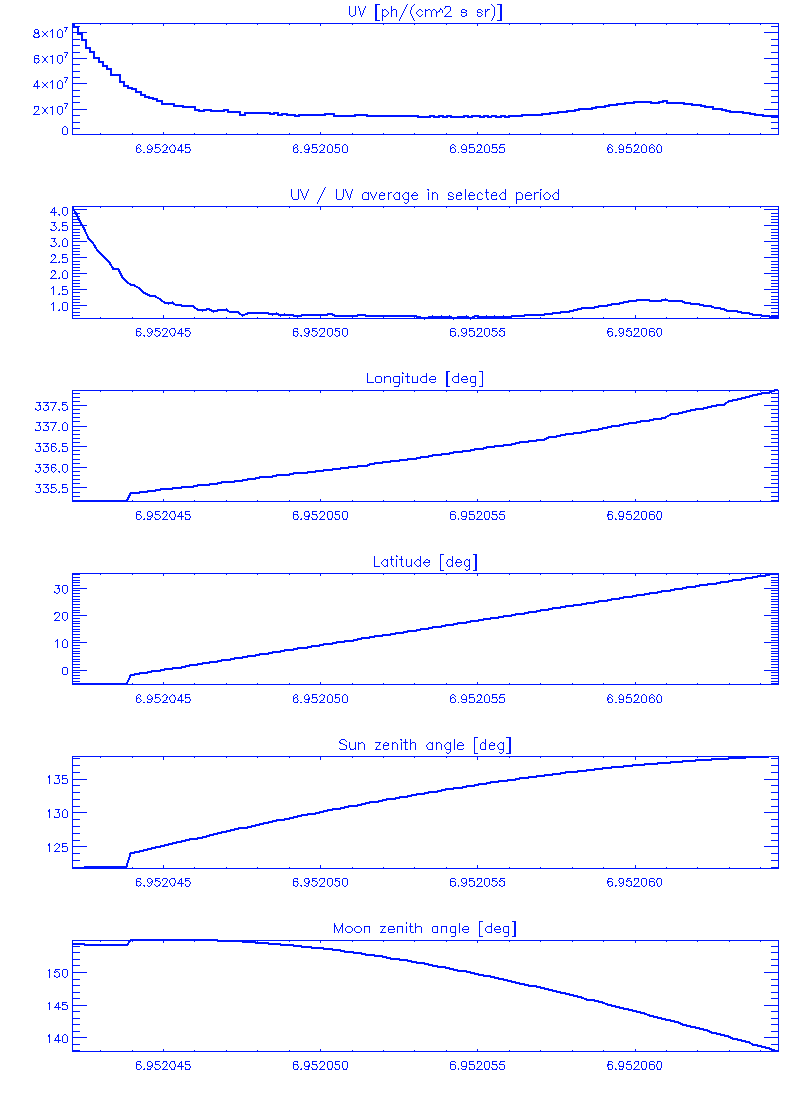 UV [ph/(cm^2 s sr)]

$8\times10^7$
$6\times10^7$
$4\times10^7$
$2\times10^7$
0

6.952045 6.952050 6.952055 6.952060

UV / UV average in selected period

4.0
3.5
3.0
2.5
2.0
1.5
1.0

6.952045 6.952050 6.952055 6.952060

Longitude [deg]

337.5
337.0
336.5
336.0
335.5

6.952045 6.952050 6.952055 6.952060

Latitude [deg]

30
20
10
0

6.952045 6.952050 6.952055 6.952060

Sun zenith angle [deg]

135
130
125

6.952045 6.952050 6.952055 6.952060

Moon zenith angle [deg]

150
145
140

6.952045 6.952050 6.952055 6.952060